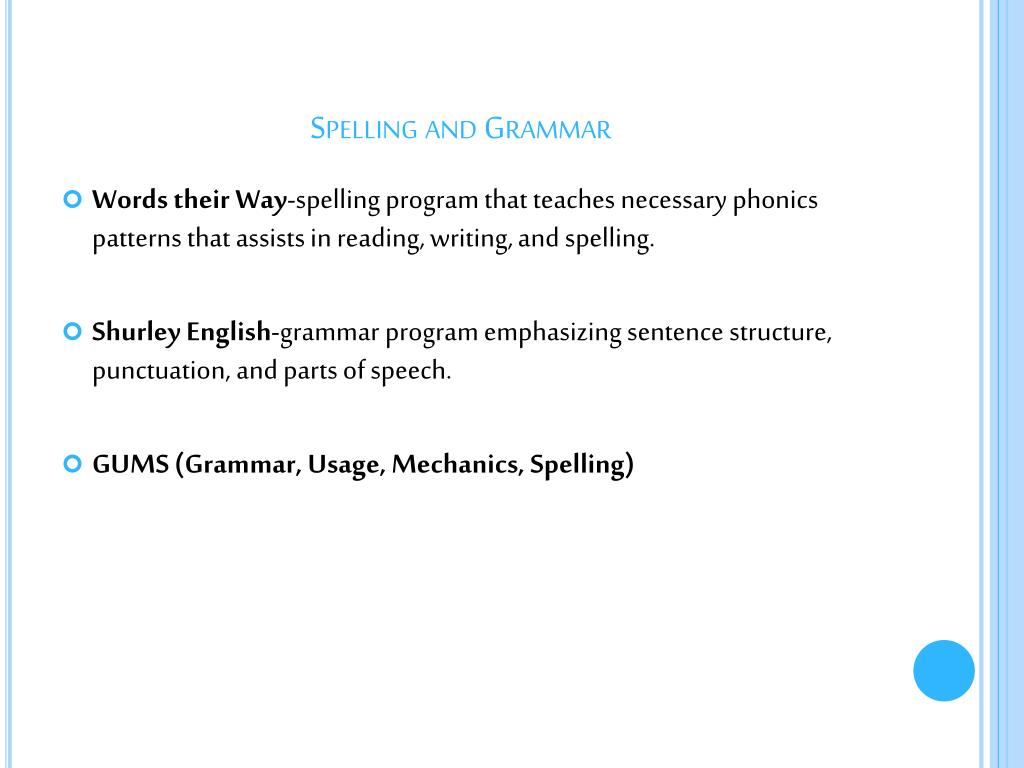 Spelling and Grammar

Words their Way-spelling program that teaches necessary phonics patterns that assists in reading, writing, and spelling.

Shurley English-grammar program emphasizing sentence structure, punctuation, and parts of speech.

GUMS (Grammar, Usage, Mechanics, Spelling)